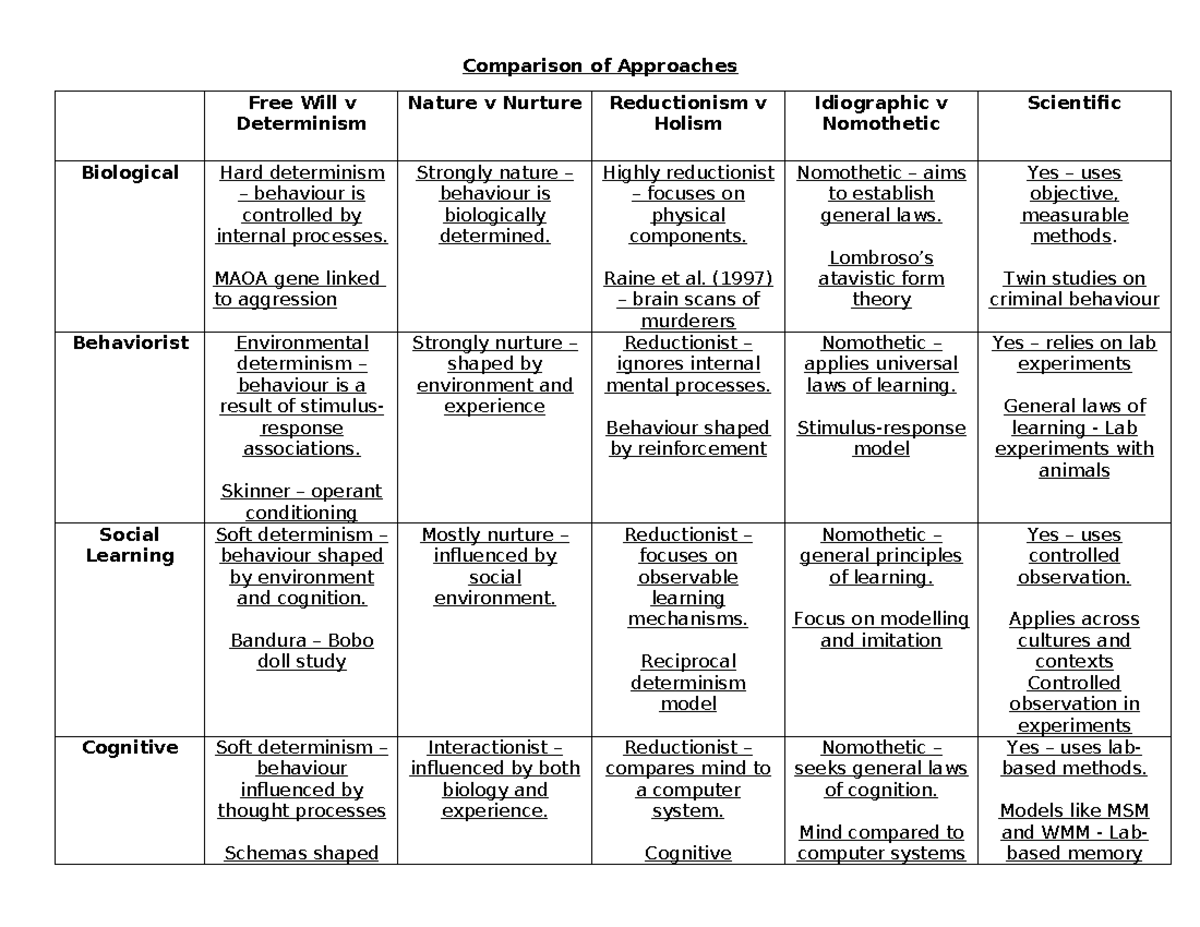 Comparison of Approaches

|  | Free Will v Determinism | Nature v Nurture | Reductionism v Holism | Idiographic v Nomothetic | Scientific |
|---|---|---|---|---|---|
| Biological | Hard determinism – behaviour is controlled by internal processes. MAOA gene linked to aggression | Strongly nature – behaviour is biologically determined. | Highly reductionist – focuses on physical components. Raine et al. (1997) – brain scans of murderers | Nomothetic – aims to establish general laws. Lombroso's atavistic form theory | Yes – uses objective, measurable methods. Twin studies on criminal behaviour |
| Behaviorist | Environmental determinism – behaviour is a result of stimulus-response associations. Skinner – operant conditioning | Strongly nurture – shaped by environment and experience | Reductionist – ignores internal mental processes. Behaviour shaped by reinforcement | Nomothetic – applies universal laws of learning. Stimulus-response model | Yes – relies on lab experiments General laws of learning - Lab experiments with animals |
| Social Learning | Soft determinism – behaviour shaped by environment and cognition. Bandura – Bobo doll study | Mostly nurture – influenced by social environment. | Reductionist – focuses on observable learning mechanisms. Reciprocal determinism model | Nomothetic – general principles of learning. Focus on modelling and imitation | Yes – uses controlled observation. Applies across cultures and contexts Controlled observation in experiments |
| Cognitive | Soft determinism – behaviour influenced by thought processes Schemas shaped | Interactionist – influenced by both biology and experience. | Reductionist – compares mind to a computer system. Cognitive | Nomothetic – seeks general laws of cognition. Mind compared to computer systems | Yes – uses lab-based methods. Models like MSM and WMM - Lab-based memory |